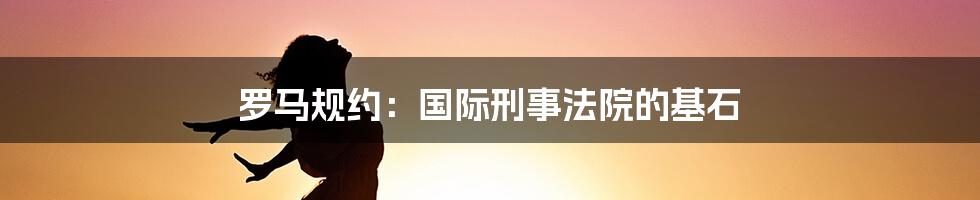 罗马规约：国际刑事法院的基石